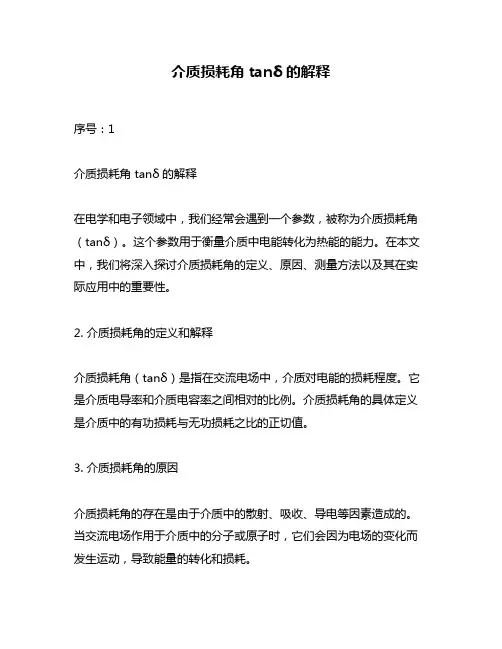 介质损耗角 tanδ 的解释

序号：1

介质损耗角 tanδ 的解释

在电学和电子领域中，我们经常会遇到一个参数，被称为介质损耗角（tanδ）。这个参数用于衡量介质中电能转化为热能的能力。在本文中，我们将深入探讨介质损耗角的定义、原因、测量方法以及其在实际应用中的重要性。

2. 介质损耗角的定义和解释

介质损耗角（tanδ）是指在交流电场中，介质对电能的损耗程度。它是介质电导率和介质电容率之间相对的比例。介质损耗角的具体定义是介质中的有功损耗与无功损耗之比的正切值。

3. 介质损耗角的原因

介质损耗角的存在是由于介质中的散射、吸收、导电等因素造成的。当交流电场作用于介质中的分子或原子时，它们会因为电场的变化而发生运动，导致能量的转化和损耗。